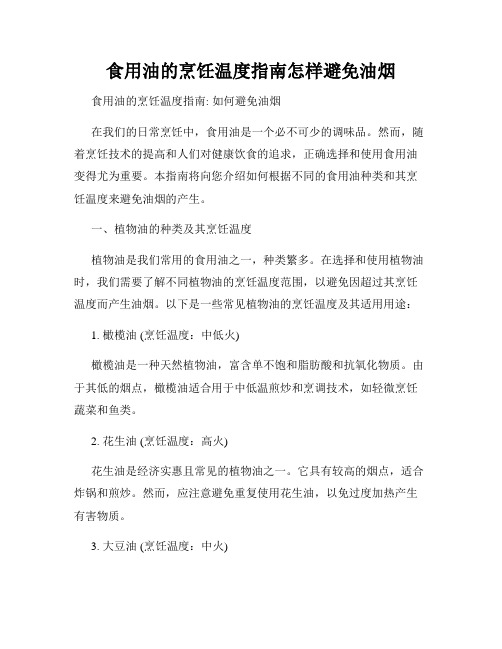 食用油的烹饪温度指南怎样避免油烟

食用油的烹饪温度指南: 如何避免油烟

在我们的日常烹饪中，食用油是一个必不可少的调味品。然而，随着烹饪技术的提高和人们对健康饮食的追求，正确选择和使用食用油变得尤为重要。本指南将向您介绍如何根据不同的食用油种类和其烹饪温度来避免油烟的产生。

一、植物油的种类及其烹饪温度

植物油是我们常用的食用油之一，种类繁多。在选择和使用植物油时，我们需要了解不同植物油的烹饪温度范围，以避免因超过其烹饪温度而产生油烟。以下是一些常见植物油的烹饪温度及其适用用途:

1. 橄榄油 (烹饪温度：中低火)

橄榄油是一种天然植物油，富含单不饱和脂肪酸和抗氧化物质。由于其低的烟点，橄榄油适合用于中低温煎炒和烹调技术，如轻微烹饪蔬菜和鱼类。

2. 花生油 (烹饪温度：高火)

花生油是经济实惠且常见的植物油之一。它具有较高的烟点，适合炸锅和煎炒。然而，应注意避免重复使用花生油，以免过度加热产生有害物质。

3. 大豆油 (烹饪温度：中火)